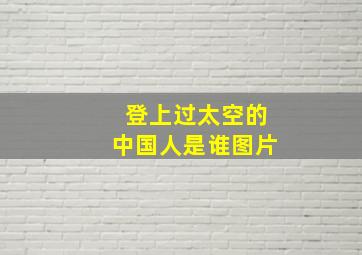 登上过太空的
中国人是谁图片